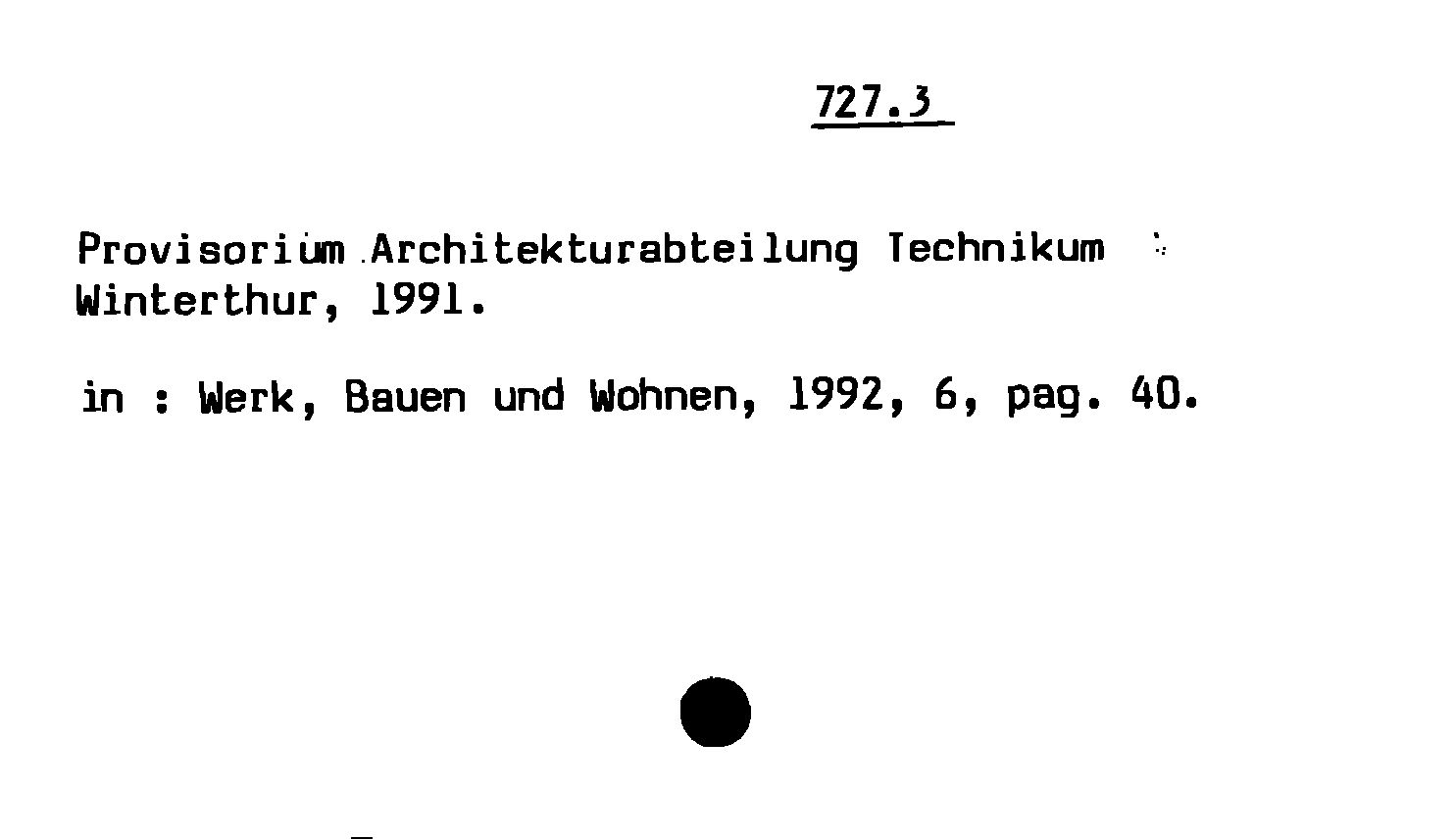 727.3

Provisorium Architekturabteilung Technikum Winterthur, 1991.

in : Werk, Bauen und Wohnen, 1992, 6, pag. 40.